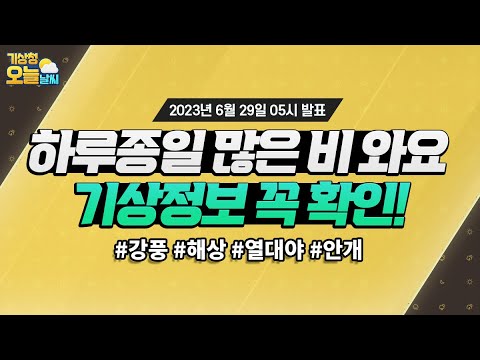 기상청 오늘 날씨

2023년 6월 29일 05시 발표

하루종일 많은 비 와요
기상정보 꼭 확인!

#강풍 #해상 #열대야 #안개